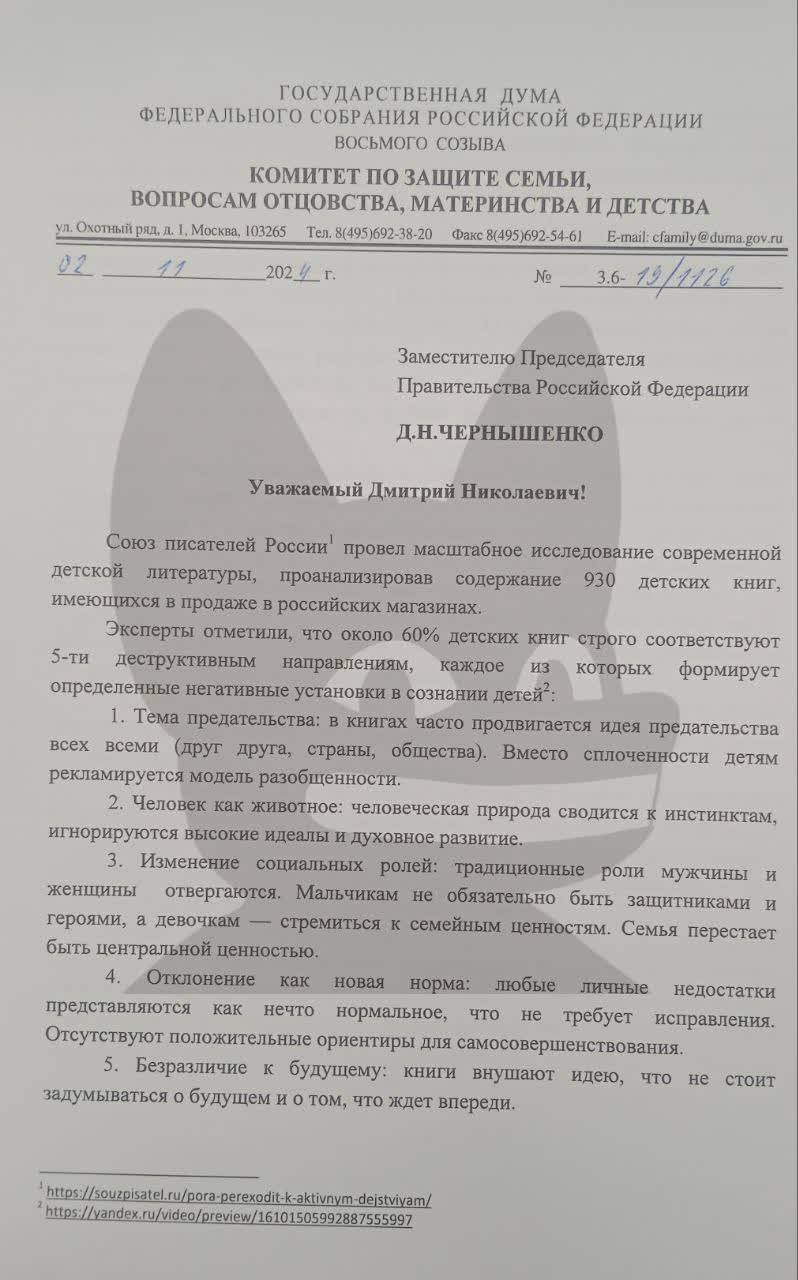 ГОСУДАРСТВЕННАЯ ДУМА
ФЕДЕРАЛЬНОГО СОБРАНИЯ РОССИЙСКОЙ ФЕДЕРАЦИИ
ВОСЬМОГО СОЗЫВА

КОМИТЕТ ПО ЗАЩИТЕ СЕМЬИ,
ВОПРОСАМ ОТЦОВСТВА, МАТЕРИНСТВА И ДЕТСТВА

ул. Охотный ряд, д. 1, Москва, 103265 Тел. 8(495)692-38-20 Факс 8(495)692-54-61 E-mail: cfamily@duma.gov.ru

02 11 2024 г. № 3.6- 19/1126

Заместителю Председателя
Правительства Российской Федерации

Д.Н.ЧЕРНЫШЕНКО

Уважаемый Дмитрий Николаевич!

Союз писателей России$^1$ провел масштабное исследование современной детской литературы, проанализировав содержание 930 детских книг, имеющихся в продаже в российских магазинах.

Эксперты отметили, что около 60% детских книг строго соответствуют 5-ти деструктивным направлениям, каждое из которых формирует определенные негативные установки в сознании детей$^2$:

1. Тема предательства: в книгах часто продвигается идея предательства всех всеми (друг друга, страны, общества). Вместо сплоченности детям рекламируется модель разобщенности.

2. Человек как животное: человеческая природа сводится к инстинктам, игнорируются высокие идеалы и духовное развитие.

3. Изменение социальных ролей: традиционные роли мужчины и женщины отвергаются. Мальчикам не обязательно быть защитниками и героями, а девочкам — стремиться к семейным ценностям. Семья перестает быть центральной ценностью.

4. Отклонение как новая норма: любые личные недостатки представляются как нечто нормальное, что не требует исправления. Отсутствуют положительные ориентиры для самосовершенствования.

5. Безразличие к будущему: книги внушают идею, что не стоит задумываться о будущем и о том, что ждет впереди.

$^1$ https://souzpisatel.ru/pora-perexodit-k-aktivnym-dejstviyam/
$^2$ https://yandex.ru/video/preview/16101505992887555997